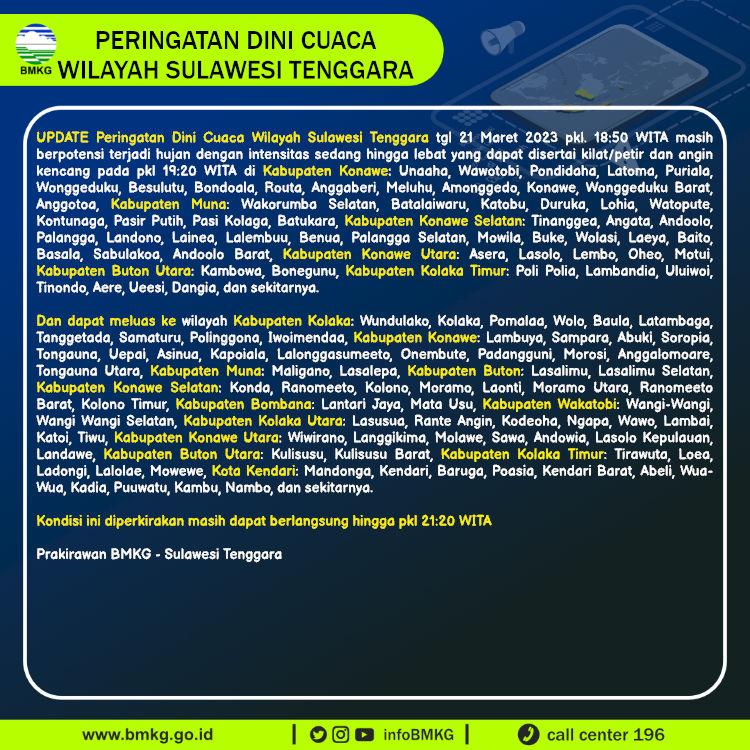 BMKG

PERINGATAN DINI CUACA
WILAYAH SULAWESI TENGGARA

UPDATE Peringatan Dini Cuaca Wilayah Sulawesi Tenggara tgl 21 Maret 2023 pkl. 18:50 WITA masih berpotensi terjadi hujan dengan intensitas sedang hingga lebat yang dapat disertai kilat/petir dan angin kencang pada pkl 19:20 WITA di Kabupaten Konawe: Unaaha, Wawotobi, Pondidaha, Latoma, Puriala, Wonggeduku, Besulutu, Bondoala, Routa, Anggaberi, Meluhu, Amonggedo, Konawe, Wonggeduku Barat, Anggotoa, Kabupaten Muna: Wakorumba Selatan, Batalaiwaru, Katobu, Duruka, Lohia, Watopute, Kontunaga, Pasir Putih, Pasi Kolaga, Batukara, Kabupaten Konawe Selatan: Tinanggea, Angata, Andoolo, Palangga, Landono, Lainea, Lalembuu, Benua, Palangga Selatan, Mowila, Buke, Wolasi, Laeya, Baito, Basala, Sabulakoa, Andoolo Barat, Kabupaten Konawe Utara: Asera, Lasolo, Lembo, Oheo, Motui, Kabupaten Buton Utara: Kambowa, Bonegunu, Kabupaten Kolaka Timur: Poli Polia, Lambandia, Uluiwoi, Tinondo, Aere, Ueesi, Dangia, dan sekitarnya.

Dan dapat meluas ke wilayah Kabupaten Kolaka: Wundulako, Kolaka, Pomalaa, Wolo, Baula, Latambaga, Tanggetada, Samaturu, Polinggona, Iwoimendaa, Kabupaten Konawe: Lambuya, Sampara, Abuki, Soropia, Tongauna, Uepai, Asinua, Kapoiala, Lalonggasumeeto, Onembute, Padangguni, Morosi, Anggalomoare, Tongauna Utara, Kabupaten Muna: Maligano, Lasalepa, Kabupaten Buton: Lasalimu, Lasalimu Selatan, Kabupaten Konawe Selatan: Konda, Ranomeeto, Kolono, Moramo, Laonti, Moramo Utara, Ranomeeto Barat, Kolono Timur, Kabupaten Bombana: Lantari Jaya, Mata Usu, Kabupaten Wakatobi: Wangi-Wangi, Wangi Wangi Selatan, Kabupaten Kolaka Utara: Lasusua, Rante Angin, Kodeoha, Ngapa, Wawo, Lambai, Katoi, Tiwu, Kabupaten Konawe Utara: Wiwirano, Langgikima, Molawe, Sawa, Andowia, Lasolo Kepulauan, Landawe, Kabupaten Buton Utara: Kulisusu, Kulisusu Barat, Kabupaten Kolaka Timur: Tirawuta, Loea, Ladongi, Lalolae, Mowewe, Kota Kendari: Mandonga, Kendari, Baruga, Poasia, Kendari Barat, Abeli, Wua-Wua, Kadia, Puuwatu, Kambu, Nambo, dan sekitarnya.

Kondisi ini diperkirakan masih dapat berlangsung hingga pkl 21:20 WITA

Prakirawan BMKG - Sulawesi Tenggara

www.bmkg.go.id | infoBMKG | call center 196